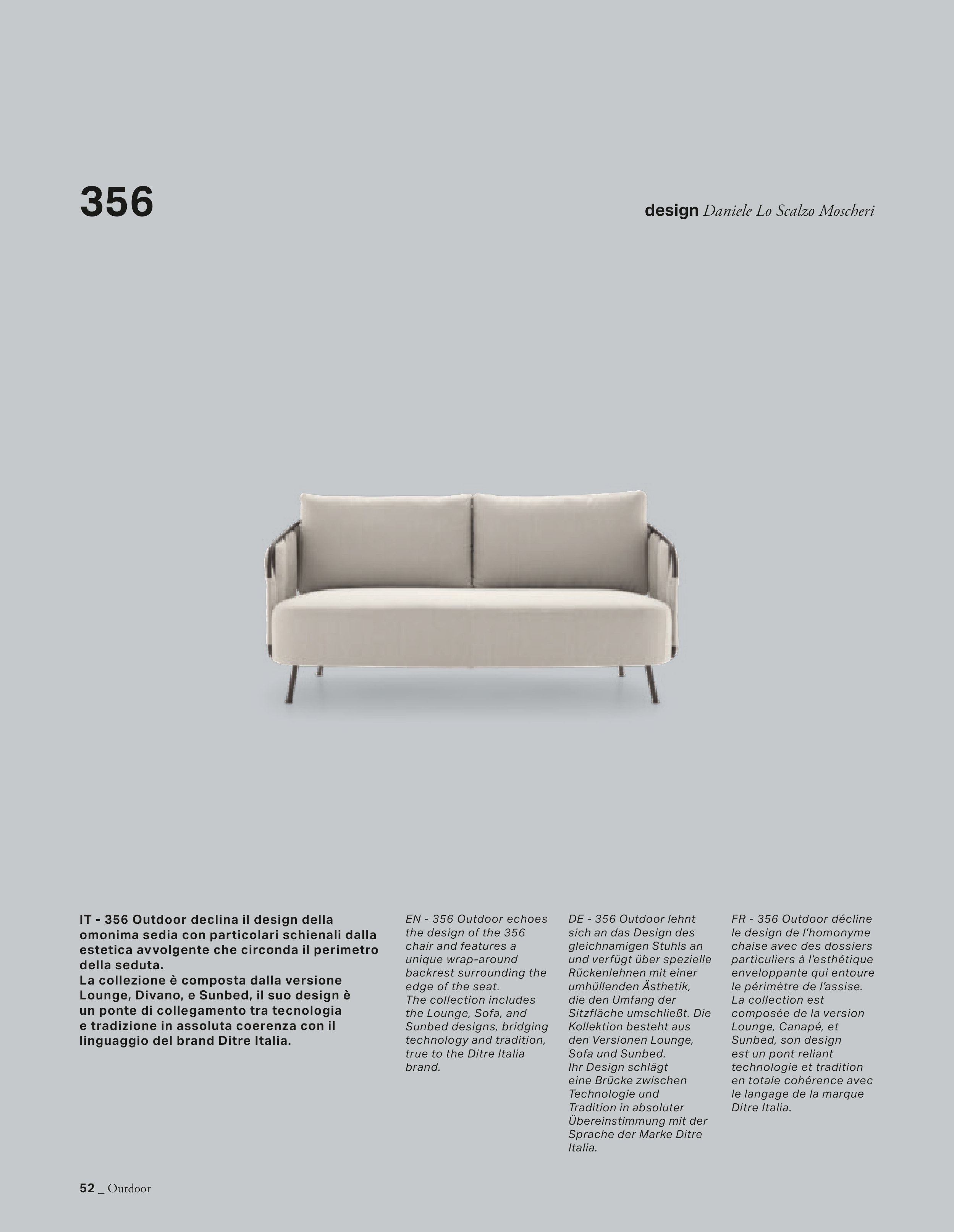 356

design Daniele Lo Scalzo Moscheri

IT - 356 Outdoor declina il design della omonima sedia con particolari schienali dalla estetica avvolgente che circonda il perimetro della seduta.
La collezione è composta dalla versione Lounge, Divano, e Sunbed, il suo design è un ponte di collegamento tra tecnologia e tradizione in assoluta coerenza con il linguaggio del brand Ditre Italia.

EN - 356 Outdoor echoes the design of the 356 chair and features a unique wrap-around backrest surrounding the edge of the seat.
The collection includes the Lounge, Sofa, and Sunbed designs, bridging technology and tradition, true to the Ditre Italia brand.

DE - 356 Outdoor lehnt sich an das Design des gleichnamigen Stuhls an und verfügt über spezielle Rückenlehnen mit einer umhüllenden Ästhetik, die den Umfang der Sitzfläche umschließt. Die Kollektion besteht aus den Versionen Lounge, Sofa und Sunbed.
Ihr Design schlägt eine Brücke zwischen Technologie und Tradition in absoluter Übereinstimmung mit der Sprache der Marke Ditre Italia.

FR - 356 Outdoor décline le design de l'homonyme chaise avec des dossiers particuliers à l'esthétique enveloppante qui entoure le périmètre de l'assise.
La collection est composée de la version Lounge, Canapé, et Sunbed, son design est un pont reliant technologie et tradition en totale cohérence avec le langage de la marque Ditre Italia.

52 _ Outdoor